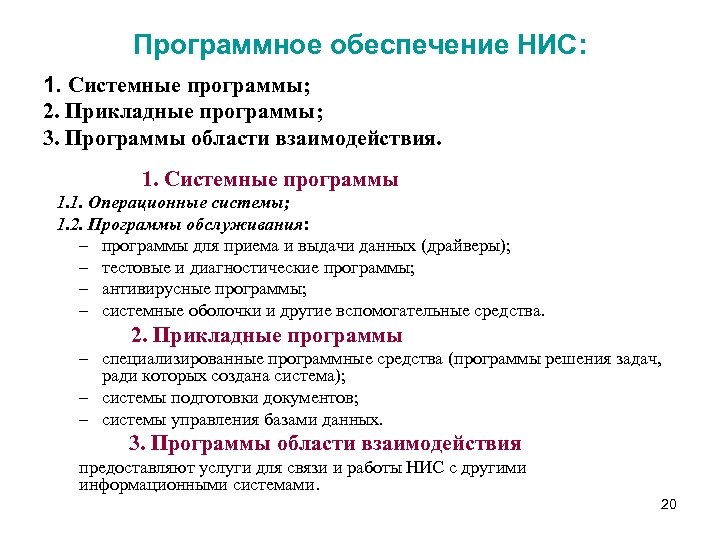 Программное обеспечение НИС:

1. Системные программы;
2. Прикладные программы;
3. Программы области взаимодействия.

1. Системные программы

1.1. Операционные системы;
1.2. Программы обслуживания:
– программы для приема и выдачи данных (драйверы);
– тестовые и диагностические программы;
– антивирусные программы;
– системные оболочки и другие вспомогательные средства.

2. Прикладные программы

– специализированные программные средства (программы решения задач, ради которых создана система);
– системы подготовки документов;
– системы управления базами данных.

3. Программы области взаимодействия

предоставляют услуги для связи и работы НИС с другими информационными системами.

20